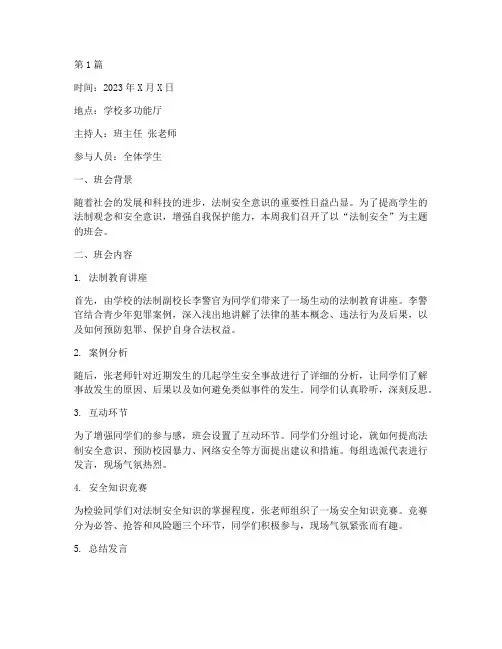 第1篇

时间：2023年X月X日

地点：学校多功能厅

主持人：班主任 张老师

参与人员：全体学生

一、班会背景

随着社会的发展和科技的进步，法制安全意识的重要性日益凸显。为了提高学生的法制观念和安全意识，增强自我保护能力，本周我们召开了以“法制安全”为主题的班会。

二、班会内容

1. 法制教育讲座

首先，由学校的法制副校长李警官为同学们带来了一场生动的法制教育讲座。李警官结合青少年犯罪案例，深入浅出地讲解了法律的基本概念、违法行为及后果，以及如何预防犯罪、保护自身合法权益。

2. 案例分析

随后，张老师针对近期发生的几起学生安全事故进行了详细的分析，让同学们了解事故发生的原因、后果以及如何避免类似事件的发生。同学们认真聆听，深刻反思。

3. 互动环节

为了增强同学们的参与感，班会设置了互动环节。同学们分组讨论，就如何提高法制安全意识、预防校园暴力、网络安全等方面提出建议和措施。每组选派代表进行发言，现场气氛热烈。

4. 安全知识竞赛

为检验同学们对法制安全知识的掌握程度，张老师组织了一场安全知识竞赛。竞赛分为必答、抢答和风险题三个环节，同学们积极参与，现场气氛紧张而有趣。

5. 总结发言